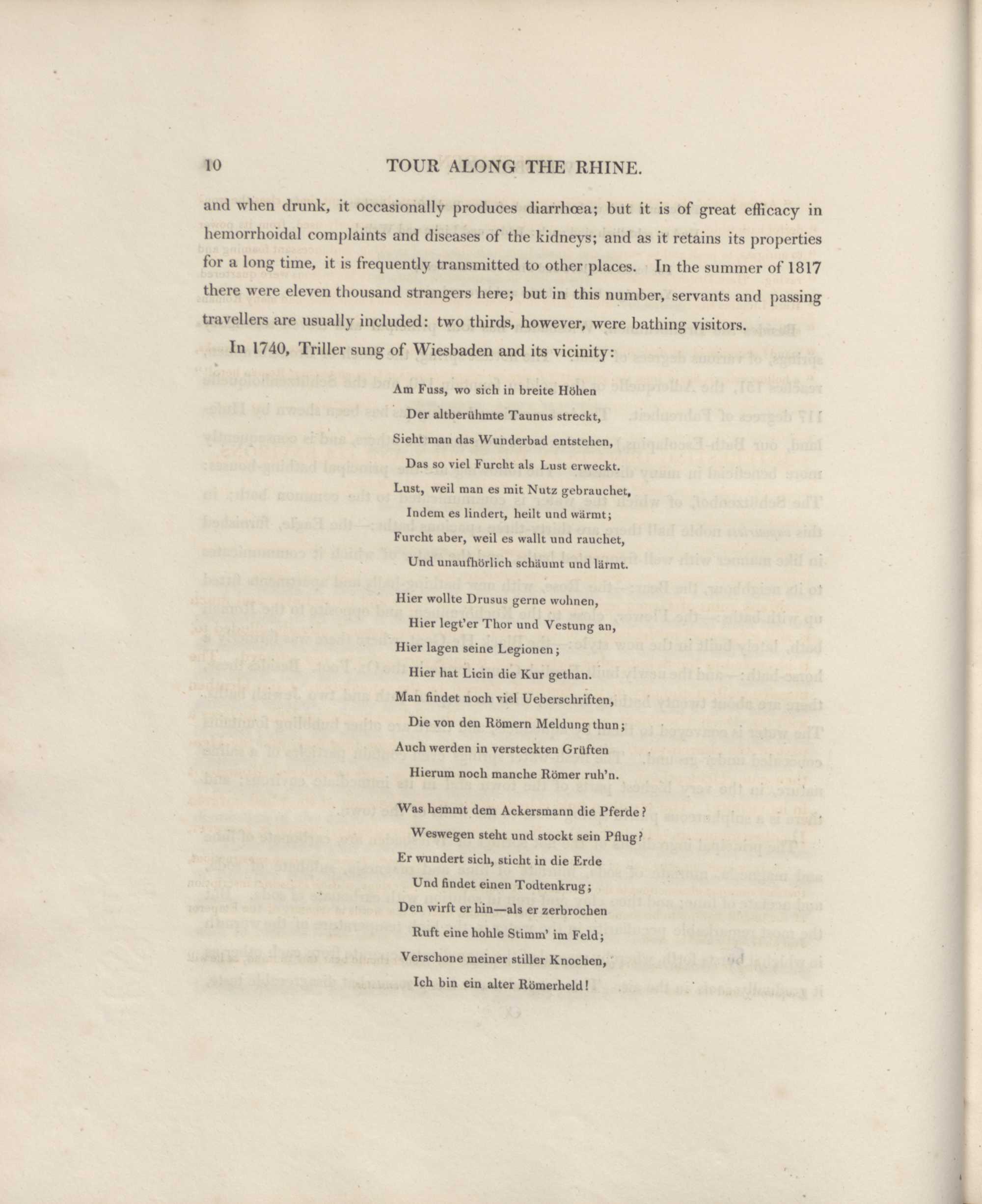 10 TOUR ALONG THE RHINE.

and when drunk, it occasionally produces diarrhœa; but it is of great efficacy in hemorrhoidal complaints and diseases of the kidneys; and as it retains its properties for a long time, it is frequently transmitted to other places. In the summer of 1817 there were eleven thousand strangers here; but in this number, servants and passing travellers are usually included: two thirds, however, were bathing visitors.

In 1740, Triller sung of Wiesbaden and its vicinity:

Am Fuss, wo sich in breite Höhen
Der altberühmte Taunus streckt,
Sieht man das Wunderbad entstehen,
Das so viel Furcht als Lust erweckt.
Lust, weil man es mit Nutz gebrauchet,
Indem es lindert, heilt und wärmt;
Furcht aber, weil es wallt und rauchet,
Und unaufhörlich schäumt und lärmt.

Hier wollte Drusus gerne wohnen,
Hier legt'er Thor und Vestung an,
Hier lagen seine Legionen;
Hier hat Licin die Kur gethan.
Man findet noch viel Ueberschriften,
Die von den Römern Meldung thun;
Auch werden in versteckten Grüften
Hierum noch manche Römer ruh'n.

Was hemmt dem Ackersmann die Pferde?
Weswegen steht und stockt sein Pflug?
Er wundert sich, sticht in die Erde
Und findet einen Todtenkrug;
Den wirft er hin—als er zerbrochen
Ruft eine hohle Stimm' im Feld;
Verschone meiner stiller Knochen,
Ich bin ein alter Römerheld!